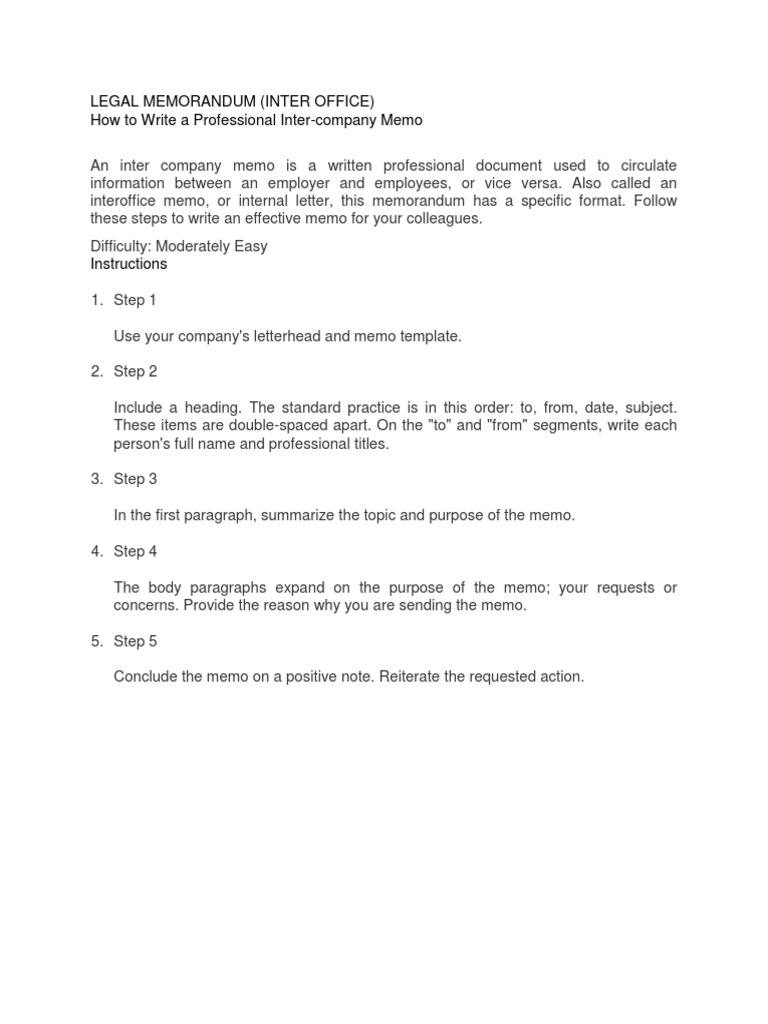 LEGAL MEMORANDUM (INTER OFFICE)
How to Write a Professional Inter-company Memo

An inter company memo is a written professional document used to circulate information between an employer and employees, or vice versa. Also called an interoffice memo, or internal letter, this memorandum has a specific format. Follow these steps to write an effective memo for your colleagues.

Difficulty: Moderately Easy
Instructions

1. Step 1

Use your company's letterhead and memo template.

2. Step 2

Include a heading. The standard practice is in this order: to, from, date, subject. These items are double-spaced apart. On the "to" and "from" segments, write each person's full name and professional titles.

3. Step 3

In the first paragraph, summarize the topic and purpose of the memo.

4. Step 4

The body paragraphs expand on the purpose of the memo; your requests or concerns. Provide the reason why you are sending the memo.

5. Step 5

Conclude the memo on a positive note. Reiterate the requested action.